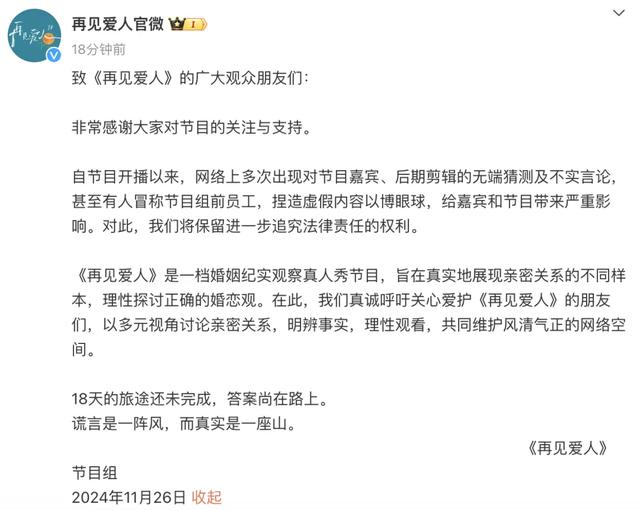 再见爱人

再见爱人官微 I

18分钟前

致《再见爱人》的广大观众朋友们：

非常感谢大家对节目的关注与支持。

自节目开播以来，网络上多次出现对节目嘉宾、后期剪辑的无端猜测及不实言论，甚至有人冒称节目组前员工，捏造虚假内容以博眼球，给嘉宾和节目带来严重影响。对此，我们将保留进一步追究法律责任的权利。

《再见爱人》是一档婚姻纪实观察真人秀节目，旨在真实地展现亲密关系的不同样本，理性探讨正确的婚恋观。在此，我们真诚呼吁关心爱护《再见爱人》的朋友们，以多元视角讨论亲密关系，明辨事实，理性观看，共同维护风清气正的网络空间。

18天的旅途还未完成，答案尚在路上。
谎言是一阵风，而真实是一座山。

《再见爱人》
节目组
2024年11月26日 收起